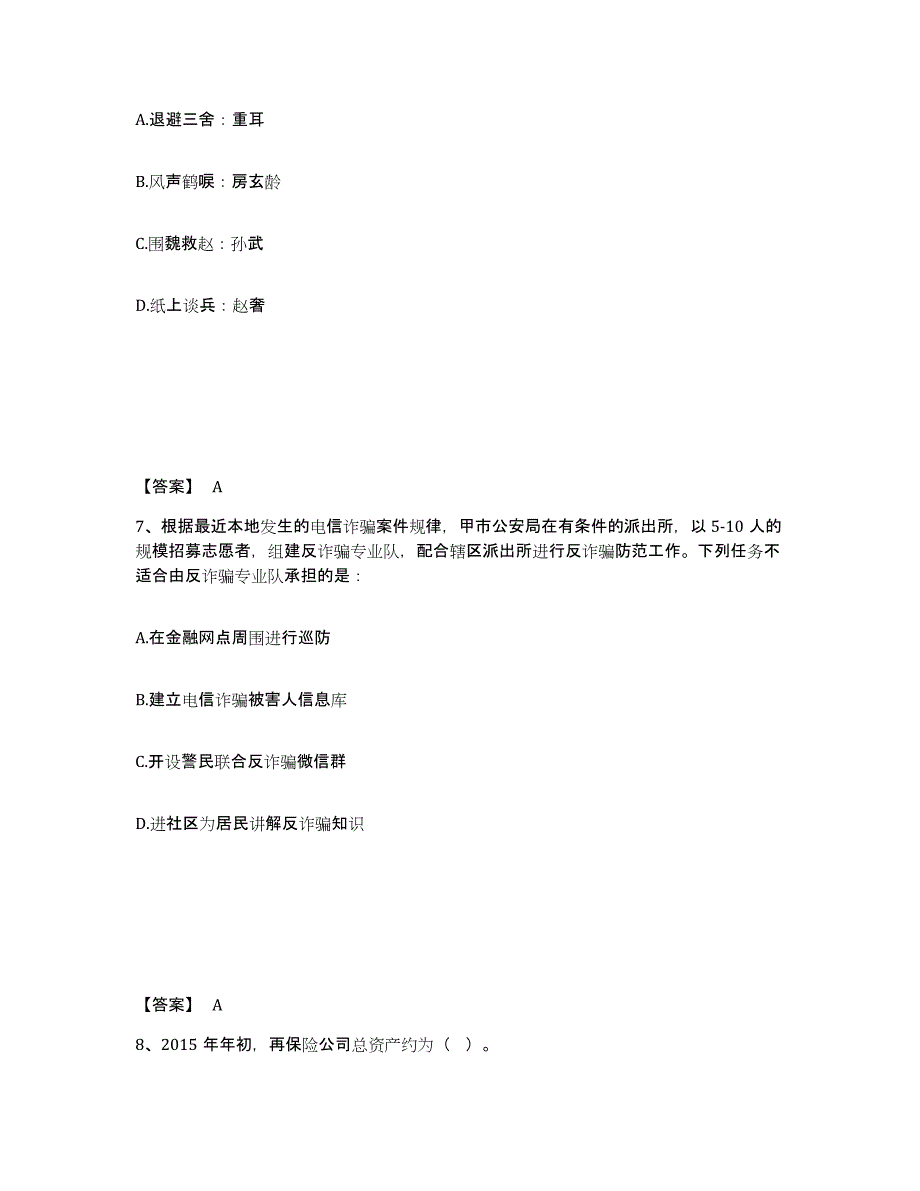 A.退避三舍：重耳

B.风声鹤唳：房玄龄

C.围魏救赵：孙武

D.纸上谈兵：赵奢

【答案】 A

7、根据最近本地发生的电信诈骗案件规律，甲市公安局在有条件的派出所，以 5-10 人的规模招募志愿者，组建反诈骗专业队，配合辖区派出所进行反诈骗防范工作。下列任务不适合由反诈骗专业队承担的是：

A.在金融网点周围进行巡防

B.建立电信诈骗被害人信息库

C.开设警民联合反诈骗微信群

D.进社区为居民讲解反诈骗知识

【答案】 A

8、2015 年年初，再保险公司总资产约为（ ）。